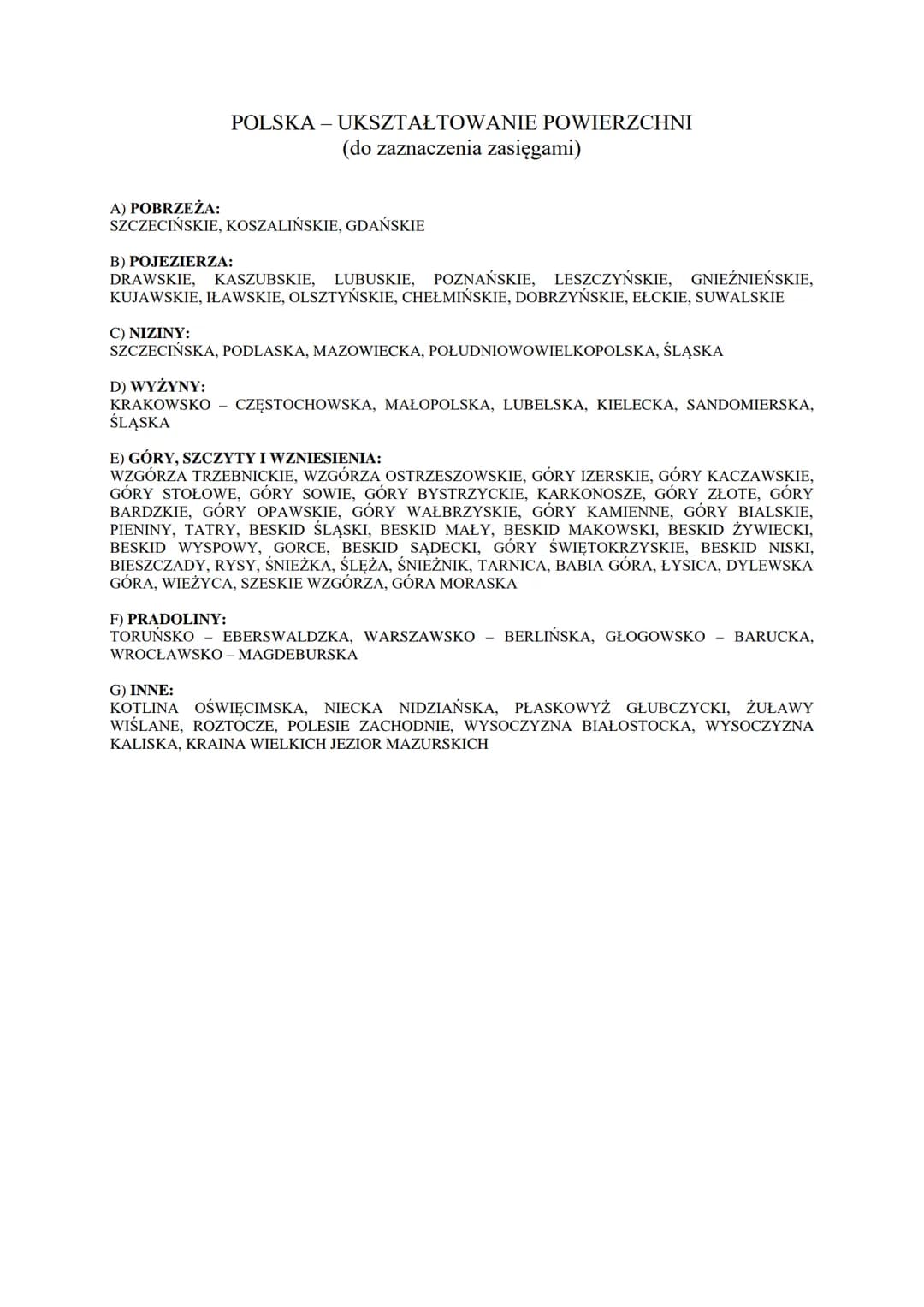 POLSKA – UKSZTAŁTOWANIE POWIERZCHNI
(do zaznaczenia zasięgami)

A) POBRZEŻA:
SZCZECIŃSKIE, KOSZALIŃSKIE, GDAŃSKIE

B) POJEZIERZA:
DRAWSKIE, KASZUBSKIE, LUBUSKIE, POZNAŃSKIE, LESZCZYŃSKIE, GNIEŹNIEŃSKIE, KUJAWSKIE, IŁAWSKIE, OLSZTYŃSKIE, CHEŁMIŃSKIE, DOBRZYŃSKIE, EŁCKIE, SUWALSKIE

C) NIZINY:
SZCZECIŃSKA, PODLASKA, MAZOWIECKA, POŁUDNIOWOWIELKOPOLSKA, ŚLĄSKA

D) WYŻYNY:
KRAKOWSKO – CZĘSTOCHOWSKA, MAŁOPOLSKA, LUBELSKA, KIELECKA, SANDOMIERSKA, ŚLĄSKA

E) GÓRY, SZCZYTY I WZNIESIENIA:
WZGÓRZA TRZEBNICKIE, WZGÓRZA OSTRZESZOWSKIE, GÓRY IZERSKIE, GÓRY KACZAWSKIE, GÓRY STOŁOWE, GÓRY SOWIE, GÓRY BYSTRZYCKIE, KARKONOSZE, GÓRY ZŁOTE, GÓRY BARDZKIE, GÓRY OPAWSKIE, GÓRY WAŁBRZYSKIE, GÓRY KAMIENNE, GÓRY BIALSKIE, PIENINY, TATRY, BESKID ŚLĄSKI, BESKID MAŁY, BESKID MAKOWSKI, BESKID ŻYWIECKI, BESKID WYSPOWY, GORCE, BESKID SĄDECKI, GÓRY ŚWIĘTOKRZYSKIE, BESKID NISKI, BIESZCZADY, RYSY, ŚNIEŻKA, ŚLĘŻA, ŚNIEŻNIK, TARNICA, BABIA GÓRA, ŁYSICA, DYLEWSKA GÓRA, WIEŻYCA, SZESKIE WZGÓRZA, GÓRA MORASKA

F) PRADOLINY:
TORUŃSKO – EBERSWALDZKA, WARSZAWSKO – BERLIŃSKA, GŁOGOWSKO – BARUCKA, WROCŁAWSKO – MAGDEBURSKA

G) INNE:
KOTLINA OŚWIĘCIMSKA, NIECKA NIDZIAŃSKA, PŁASKOWYŻ GŁUBCZYCKI, ŻUŁAWY WIŚLANE, ROZTOCZE, POLESIE ZACHODNIE, WYSOCZYZNA BIAŁOSTOCKA, WYSOCZYZNA KALISKA, KRAINA WIELKICH JEZIOR MAZURSKICH